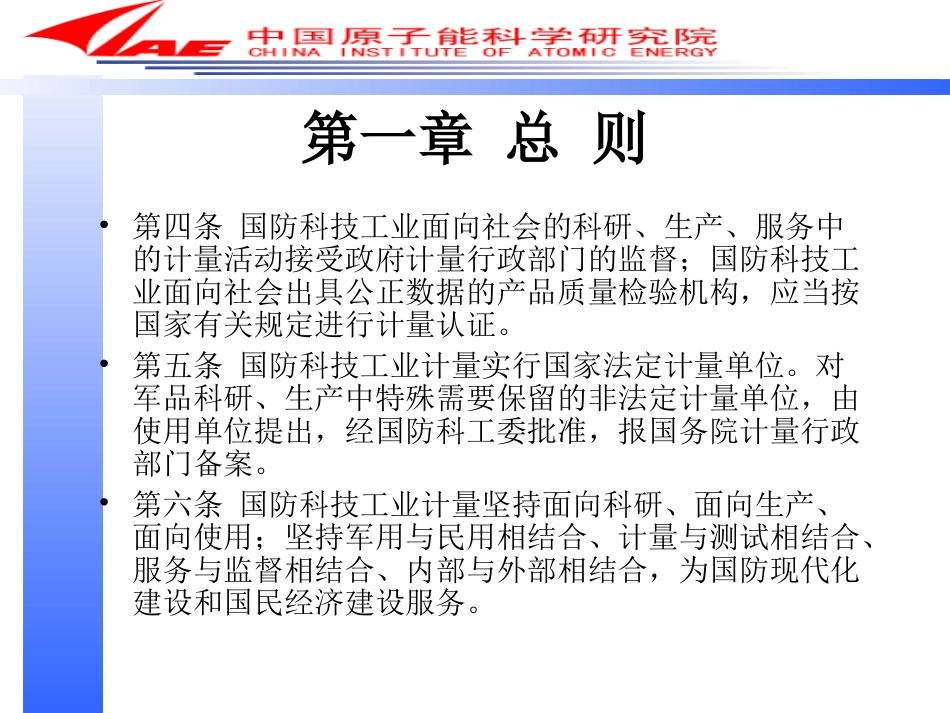 CIAE 中国原子能科学研究院
CHINA INSTITUTE OF ATOMIC ENERGY

第一章 总 则

• 第四条 国防科技工业面向社会的科研、生产、服务中的计量活动接受政府计量行政部门的监督；国防科技工业面向社会出具公正数据的产品质量检验机构，应当按国家有关规定进行计量认证。

• 第五条 国防科技工业计量实行国家法定计量单位。对军品科研、生产中特殊需要保留的非法定计量单位，由使用单位提出，经国防科工委批准，报国务院计量行政部门备案。

• 第六条 国防科技工业计量坚持面向科研、面向生产、面向使用；坚持军用与民用相结合、计量与测试相结合、服务与监督相结合、内部与外部相结合，为国防现代化建设和国民经济建设服务。